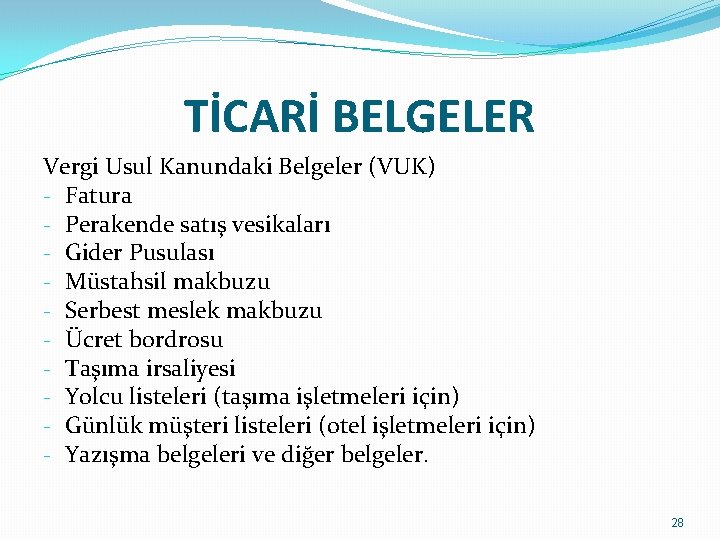 TİCARİ BELGELER

Vergi Usul Kanundaki Belgeler (VUK)
- Fatura
- Perakende satış vesikaları
- Gider Pusulası
- Müstahsil makbuzu
- Serbest meslek makbuzu
- Ücret bordrosu
- Taşıma irsaliyesi
- Yolcu listeleri (taşıma işletmeleri için)
- Günlük müşteri listeleri (otel işletmeleri için)
- Yazışma belgeleri ve diğer belgeler.

28